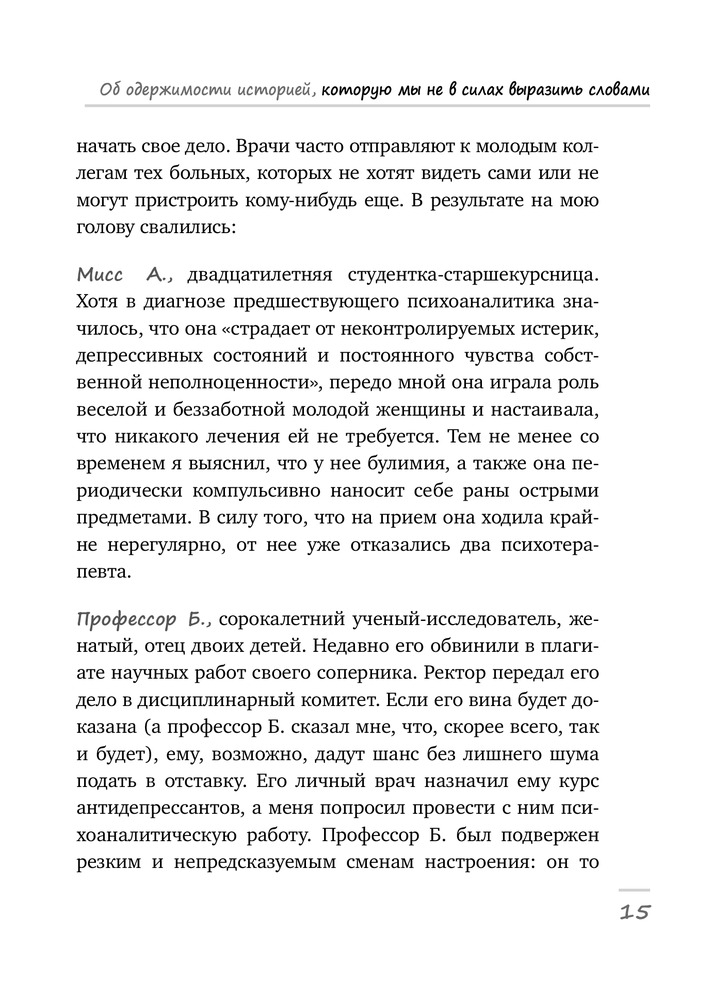 Об одержимости историей, которую мы не в силах выразить словами

начать свое дело. Врачи часто отправляют к молодым коллегам тех больных, которых не хотят видеть сами или не могут пристроить кому-нибудь еще. В результате на мою голову свалились:

Мисс А., двадцатилетняя студентка-старшекурсница. Хотя в диагнозе предшествующего психоаналитика значилось, что она «страдает от неконтролируемых истерик, депрессивных состояний и постоянного чувства собственной неполноценности», передо мной она играла роль веселой и беззаботной молодой женщины и настаивала, что никакого лечения ей не требуется. Тем не менее со временем я выяснил, что у нее булимия, а также она периодически компульсивно наносит себе раны острыми предметами. В силу того, что на прием она ходила крайне нерегулярно, от нее уже отказались два психотерапевта.

Профессор Б., сорокалетний ученый-исследователь, женатый, отец двоих детей. Недавно его обвинили в плагиате научных работ своего соперника. Ректор передал его дело в дисциплинарный комитет. Если его вина будет доказана (а профессор Б. сказал мне, что, скорее всего, так и будет), ему, возможно, дадут шанс без лишнего шума подать в отставку. Его личный врач назначил ему курс антидепрессантов, а меня попросил провести с ним психоаналитическую работу. Профессор Б. был подвержен резким и непредсказуемым сменам настроения: он то

15